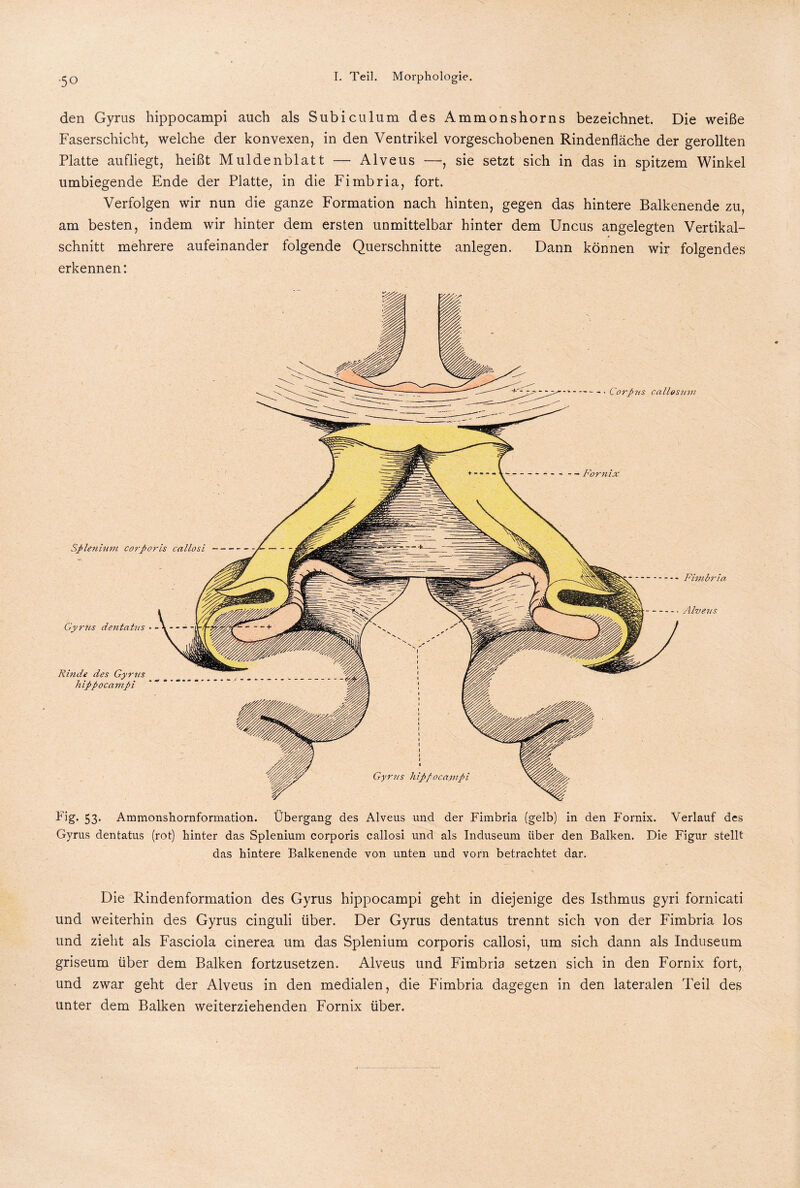 50 I. Teil. Morphologie.

den Gyrus hippocampi auch als Subiculum des Ammonshorns bezeichnet. Die weiße Faserschicht, welche der konvexen, in den Ventrikel vorgeschobenen Rindenfläche der gerollten Platte aufliegt, heißt Muldenblatt — Alveus —, sie setzt sich in das in spitzem Winkel umbiegende Ende der Platte, in die Fimbria, fort.

Verfolgen wir nun die ganze Formation nach hinten, gegen das hintere Balkenende zu, am besten, indem wir hinter dem ersten unmittelbar hinter dem Uncus angelegten Vertikalschnitt mehrere aufeinander folgende Querschnitte anlegen. Dann können wir folgendes erkennen:

Corpus callosum

Fornix

Splenium corporis callosi

Fimbria

Alveus

Gyrus dentatus

Rinde des Gyrus hippocampi

Gyrus hippocampi

Fig. 53. Ammonshornformation. Übergang des Alveus und der Fimbria (gelb) in den Fornix. Verlauf des Gyrus dentatus (rot) hinter das Splenium corporis callosi und als Induseum über den Balken. Die Figur stellt das hintere Balkenende von unten und vorn betrachtet dar.

Die Rindenformation des Gyrus hippocampi geht in diejenige des Isthmus gyri fornicati und weiterhin des Gyrus cinguli über. Der Gyrus dentatus trennt sich von der Fimbria los und zieht als Fasciola cinerea um das Splenium corporis callosi, um sich dann als Induseum griseum über dem Balken fortzusetzen. Alveus und Fimbria setzen sich in den Fornix fort, und zwar geht der Alveus in den medialen, die Fimbria dagegen in den lateralen Teil des unter dem Balken weiterziehenden Fornix über.